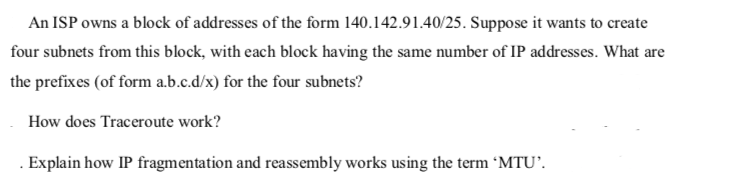 An ISP owns a block of addresses of the form 140.142.91.40/25. Suppose it wants to create four subnets from this block, with each block having the same number of IP addresses. What are the prefixes (of form a.b.c.d/x) for the four subnets?

How does Traceroute work?

. Explain how IP fragmentation and reassembly works using the term ‘MTU’.